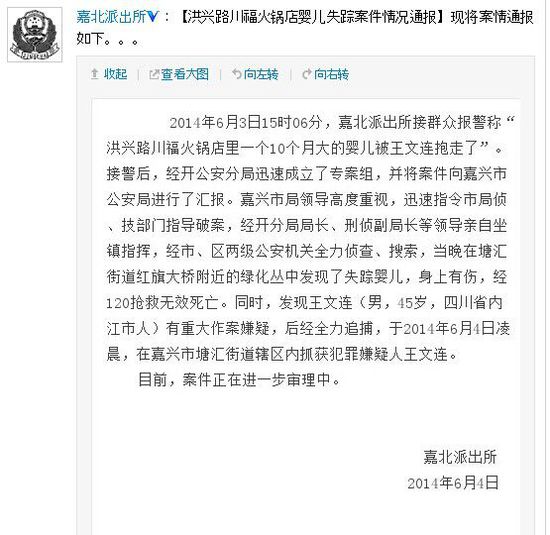 嘉北派出所V：【洪兴路川福火锅店婴儿失踪案件情况通报】现将案情通报如下。。。

收起 | 查看大图 | 向左转 | 向右转

2014年6月3日15时06分，嘉北派出所接群众报警称“洪兴路川福火锅店里一个10个月大的婴儿被王文连抱走了”。接警后，经开公安分局迅速成立了专案组，并将案件向嘉兴市公安局进行了汇报。嘉兴市局领导高度重视，迅速指令市局侦、技部门指导破案，经开分局局长、刑侦副局长等领导亲自坐镇指挥，经市、区两级公安机关全力侦查、搜索，当晚在塘汇街道红旗大桥附近的绿化丛中发现了失踪婴儿，身上有伤，经120抢救无效死亡。同时，发现王文连（男，45岁，四川省内江市人）有重大作案嫌疑，后经全力追捕，于2014年6月4日凌晨，在嘉兴市塘汇街道辖区内抓获犯罪嫌疑人王文连。

目前，案件正在进一步审理中。

嘉北派出所
2014年6月4日